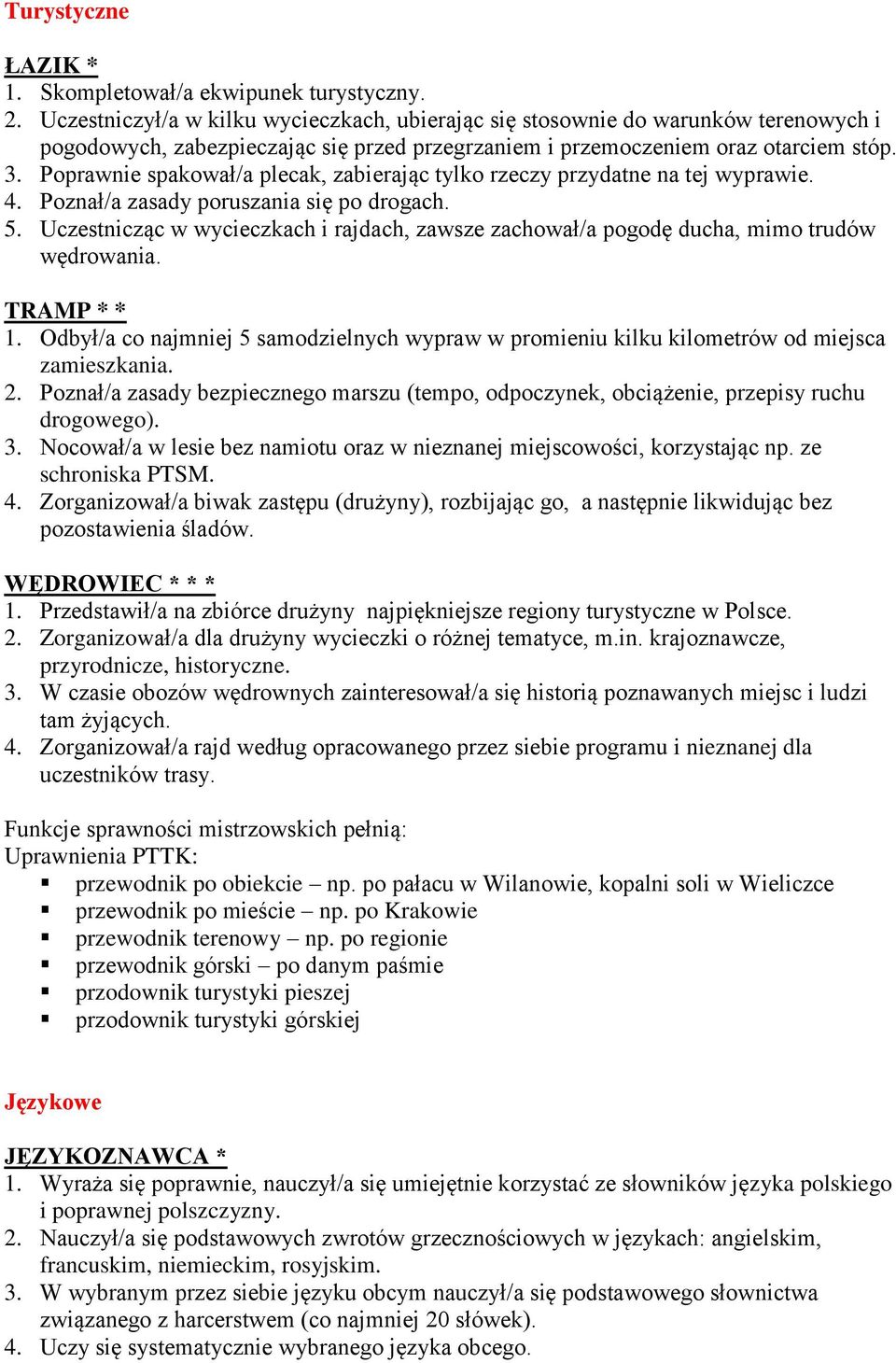 Turystyczne

ŁAZIK *
1. Skompletował/a ekwipunek turystyczny.
2. Uczestniczył/a w kilku wycieczkach, ubierając się stosownie do warunków terenowych i pogodowych, zabezpieczając się przed przegrzaniem i przemoczeniem oraz otarciem stóp.
3. Poprawnie spakował/a plecak, zabierając tylko rzeczy przydatne na tej wyprawie.
4. Poznał/a zasady poruszania się po drogach.
5. Uczestnicząc w wycieczkach i rajdach, zawsze zachował/a pogodę ducha, mimo trudów wędrowania.

TRAMP * *
1. Odbył/a co najmniej 5 samodzielnych wypraw w promieniu kilku kilometrów od miejsca zamieszkania.
2. Poznał/a zasady bezpiecznego marszu (tempo, odpoczynek, obciążenie, przepisy ruchu drogowego).
3. Nocował/a w lesie bez namiotu oraz w nieznanej miejscowości, korzystając np. ze schroniska PTSM.
4. Zorganizował/a biwak zastępu (drużyny), rozbijając go, a następnie likwidując bez pozostawienia śladów.

WĘDROWIEC * * *
1. Przedstawił/a na zbiórce drużyny najpiękniejsze regiony turystyczne w Polsce.
2. Zorganizował/a dla drużyny wycieczki o różnej tematyce, m.in. krajoznawcze, przyrodnicze, historyczne.
3. W czasie obozów wędrownych zainteresował/a się historią poznawanych miejsc i ludzi tam żyjących.
4. Zorganizował/a rajd według opracowanego przez siebie programu i nieznanej dla uczestników trasy.

Funkcje sprawności mistrzowskich pełnią:
Uprawnienia PTTK:
▪ przewodnik po obiekcie – np. po pałacu w Wilanowie, kopalni soli w Wieliczce
▪ przewodnik po mieście – np. po Krakowie
▪ przewodnik terenowy – np. po regionie
▪ przewodnik górski – po danym paśmie
▪ przodownik turystyki pieszej
▪ przodownik turystyki górskiej

Językowe

JĘZYKOZNAWCA *
1. Wyraża się poprawnie, nauczył/a się umiejętnie korzystać ze słowników języka polskiego i poprawnej polszczyzny.
2. Nauczył/a się podstawowych zwrotów grzecznościowych w językach: angielskim, francuskim, niemieckim, rosyjskim.
3. W wybranym przez siebie języku obcym nauczył/a się podstawowego słownictwa związanego z harcerstwem (co najmniej 20 słówek).
4. Uczy się systematycznie wybranego języka obcego.